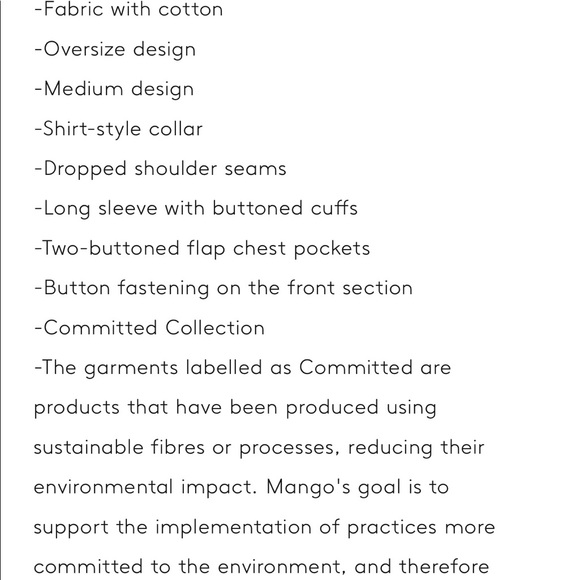 -Fabric with cotton
-Oversize design
-Medium design
-Shirt-style collar
-Dropped shoulder seams
-Long sleeve with buttoned cuffs
-Two-buttoned flap chest pockets
-Button fastening on the front section
-Committed Collection
-The garments labelled as Committed are products that have been produced using sustainable fibres or processes, reducing their environmental impact. Mango's goal is to support the implementation of practices more committed to the environment, and therefore